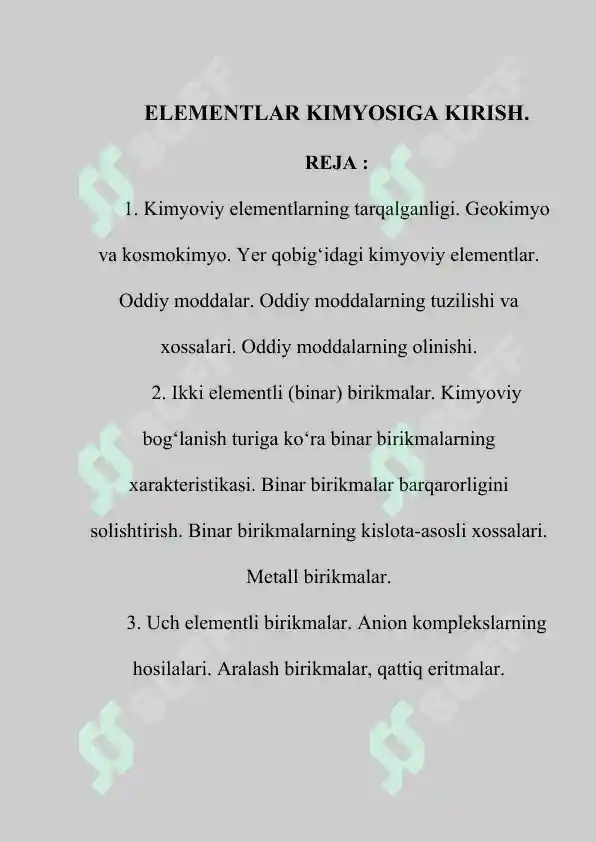 ELEMENTLAR KIMYOSIGA KIRISH.

REJA :

1. Kimyoviy elementlarning tarqalganligi. Geokimyo va kosmokimyo. Yer qobig‘idagi kimyoviy elementlar. Oddiy moddalar. Oddiy moddalarning tuzilishi va xossalari. Oddiy moddalarning olinishi.

2. Ikki elementli (binar) birikmalar. Kimyoviy bog‘lanish turiga ko‘ra binar birikmalarning xarakteristikasi. Binar birikmalar barqarorligini solishtirish. Binar birikmalarning kislota-asosli xossalari. Metall birikmalar.

3. Uch elementli birikmalar. Anion komplekslarning hosilalari. Aralash birikmalar, qattiq eritmalar.